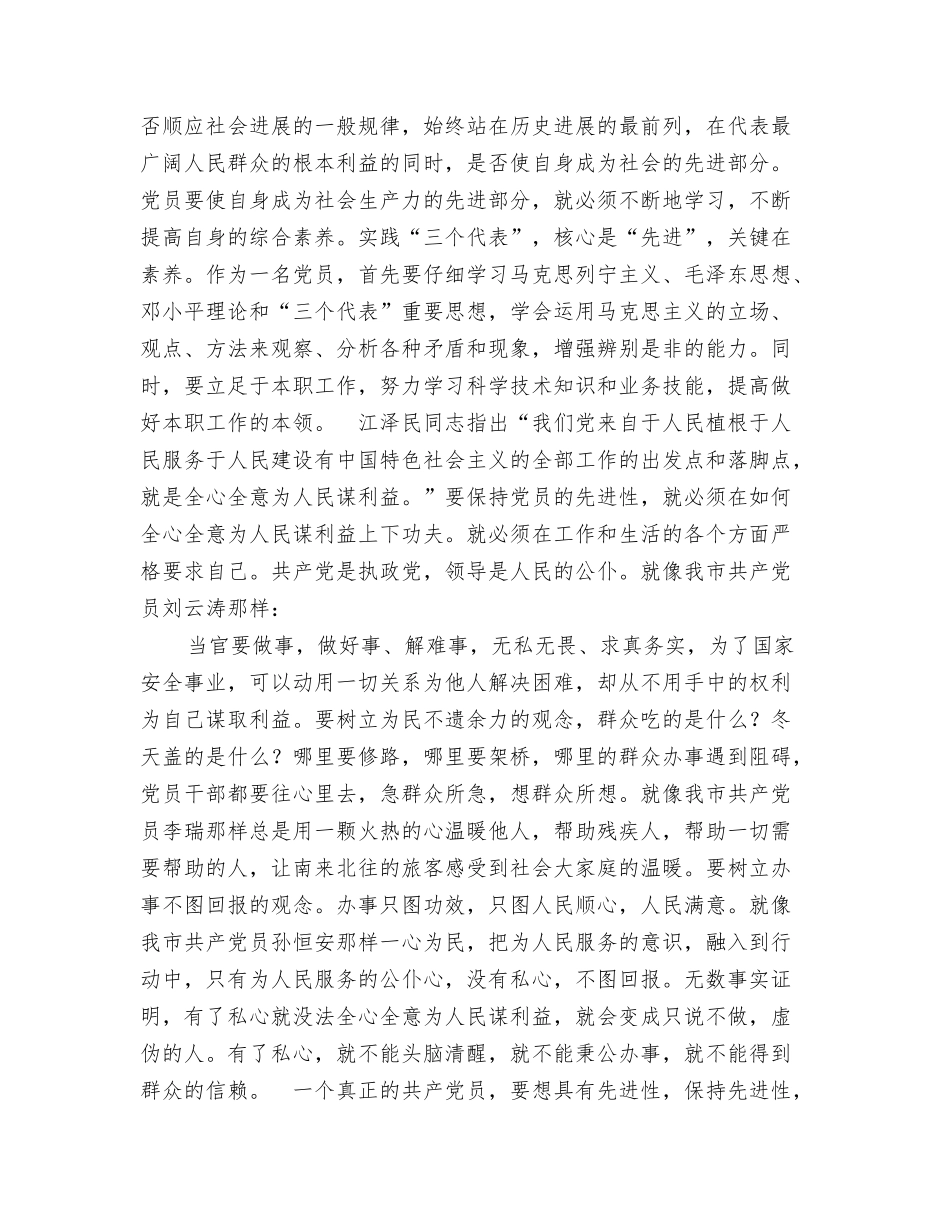 否顺应社会进展的一般规律，始终站在历史进展的最前列，在代表最广阔人民群众的根本利益的同时，是否使自身成为社会的先进部分。党员要使自身成为社会生产力的先进部分，就必须不断地学习，不断提高自身的综合素养。实践“三个代表”，核心是“先进”，关键在素养。作为一名党员，首先要仔细学习马克思列宁主义、毛泽东思想、邓小平理论和“三个代表”重要思想，学会运用马克思主义的立场、观点、方法来观察、分析各种矛盾和现象，增强辨别是非的能力。同时，要立足于本职工作，努力学习科学技术知识和业务技能，提高做好本职工作的本领。　江泽民同志指出“我们党来自于人民植根于人民服务于人民建设有中国特色社会主义的全部工作的出发点和落脚点，就是全心全意为人民谋利益。”要保持党员的先进性，就必须在如何全心全意为人民谋利益上下功夫。就必须在工作和生活的各个方面严格要求自己。共产党是执政党，领导是人民的公仆。就像我市共产党员刘云涛那样：

当官要做事，做好事、解难事，无私无畏、求真务实，为了国家安全事业，可以动用一切关系为他人解决困难，却从不用手中的权利为自己谋取利益。要树立为民不遗余力的观念，群众吃的是什么？冬天盖的是什么？哪里要修路，哪里要架桥，哪里的群众办事遇到阻碍，党员干部都要往心里去，急群众所急，想群众所想。就像我市共产党员李瑞那样总是用一颗火热的心温暖他人，帮助残疾人，帮助一切需要帮助的人，让南来北往的旅客感受到社会大家庭的温暖。要树立办事不图回报的观念。办事只图功效，只图人民顺心，人民满意。就像我市共产党员孙恒安那样一心为民，把为人民服务的意识，融入到行动中，只有为人民服务的公仆心，没有私心，不图回报。无数事实证明，有了私心就没法全心全意为人民谋利益，就会变成只说不做，虚伪的人。有了私心，就不能头脑清醒，就不能秉公办事，就不能得到群众的信赖。　一个真正的共产党员，要想具有先进性，保持先进性，